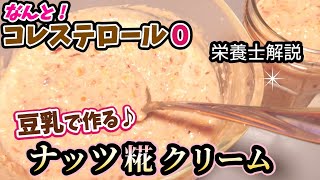 なんと!
コレステロール0

栄養士解説

豆乳で作る♪

ナッツ糀クリーム